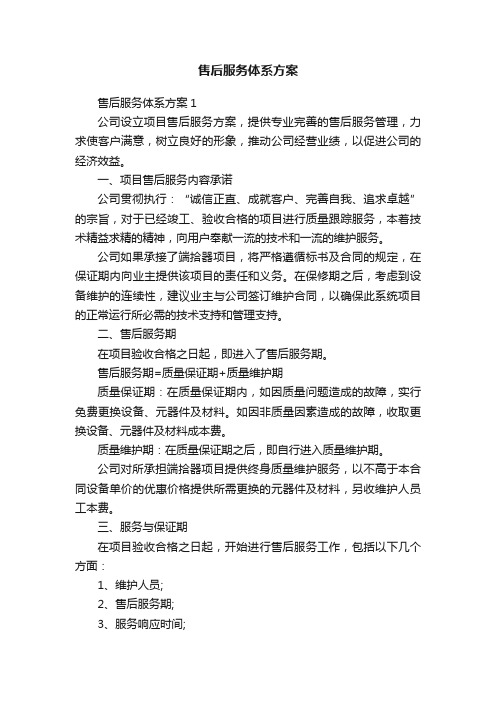 售后服务体系方案

售后服务体系方案 1

公司设立项目售后服务方案，提供专业完善的售后服务管理，力求使客户满意，树立良好的形象，推动公司经营业绩，以促进公司的经济效益。

一、项目售后服务内容承诺

公司贯彻执行：“诚信正直、成就客户、完善自我、追求卓越”的宗旨，对于已经竣工、验收合格的项目进行质量跟踪服务，本着技术精益求精的精神，向用户奉献一流的技术和一流的维护服务。

公司如果承接了端拾器项目，将严格遵循标书及合同的规定，在保证期内向业主提供该项目的责任和义务。在保修期之后，考虑到设备维护的连续性，建议业主与公司签订维护合同，以确保此系统项目的正常运行所必需的技术支持和管理支持。

二、售后服务期

在项目验收合格之日起，即进入了售后服务期。

售后服务期=质量保证期+质量维护期

质量保证期：在质量保证期内，如因质量问题造成的故障，实行免费更换设备、元器件及材料。如因非质量因素造成的故障，收取更换设备、元器件及材料成本费。

质量维护期：在质量保证期之后，即自行进入质量维护期。

公司对所承担端拾器项目提供终身质量维护服务，以不高于本合同设备单价的优惠价格提供所需更换的元器件及材料，另收维护人员工本费。

三、服务与保证期

在项目验收合格之日起，开始进行售后服务工作，包括以下几个方面：

1、维护人员;

2、售后服务期;

3、服务响应时间;